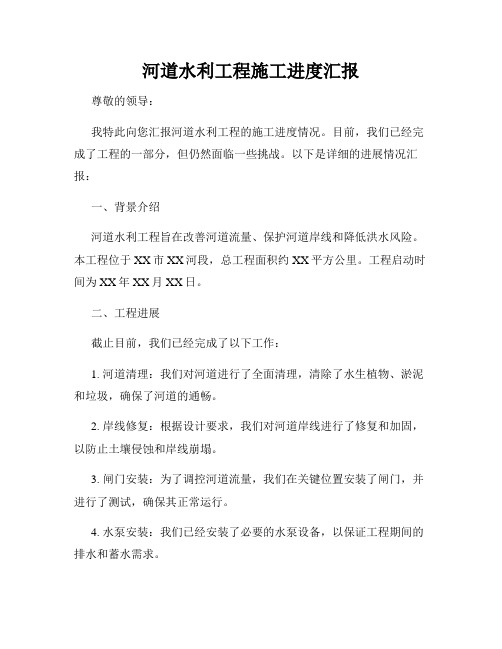 河道水利工程施工进度汇报

尊敬的领导：

我特此向您汇报河道水利工程的施工进度情况。目前，我们已经完成了工程的一部分，但仍然面临一些挑战。以下是详细的进展情况汇报：

一、背景介绍

河道水利工程旨在改善河道流量、保护河道岸线和降低洪水风险。本工程位于XX市XX河段，总工程面积约XX平方公里。工程启动时间为XX年XX月XX日。

二、工程进展

截止目前，我们已经完成了以下工作：

1. 河道清理：我们对河道进行了全面清理，清除了水生植物、淤泥和垃圾，确保了河道的通畅。

2. 岸线修复：根据设计要求，我们对河道岸线进行了修复和加固，以防止土壤侵蚀和岸线崩塌。

3. 闸门安装：为了调控河道流量，我们在关键位置安装了闸门，并进行了测试，确保其正常运行。

4. 水泵安装：我们已经安装了必要的水泵设备，以保证工程期间的排水和蓄水需求。